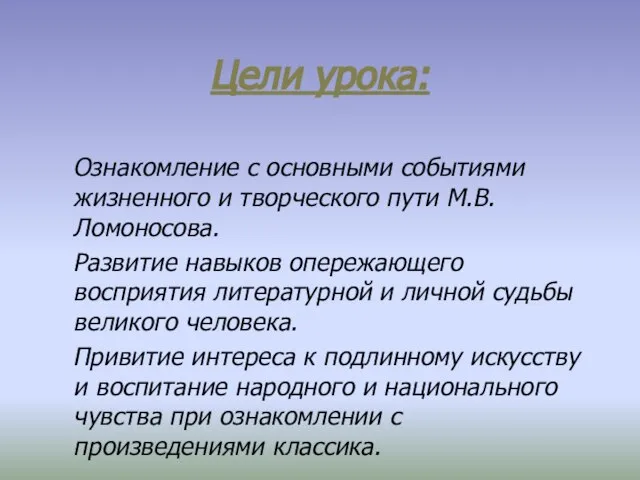 Цели урока:

Ознакомление с основными событиями жизненного и творческого пути М.В. Ломоносова.

Развитие навыков опережающего восприятия литературной и личной судьбы великого человека.

Привитие интереса к подлинному искусству и воспитание народного и национального чувства при ознакомлении с произведениями классика.